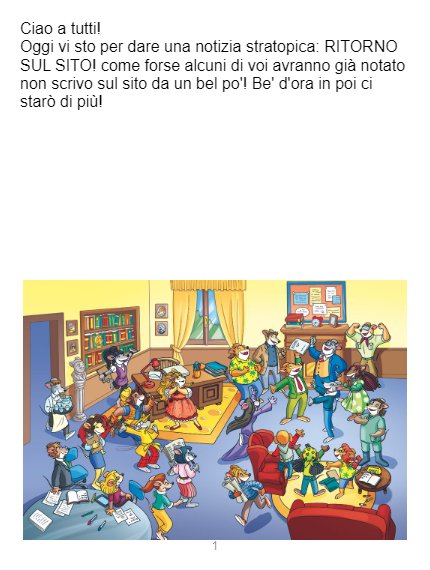 Ciao a tutti!
Oggi vi sto per dare una notizia stratopica: RITORNO SUL SITO! come forse alcuni di voi avranno già notato non scrivo sul sito da un bel po'! Be' d'ora in poi ci starò di più!

1